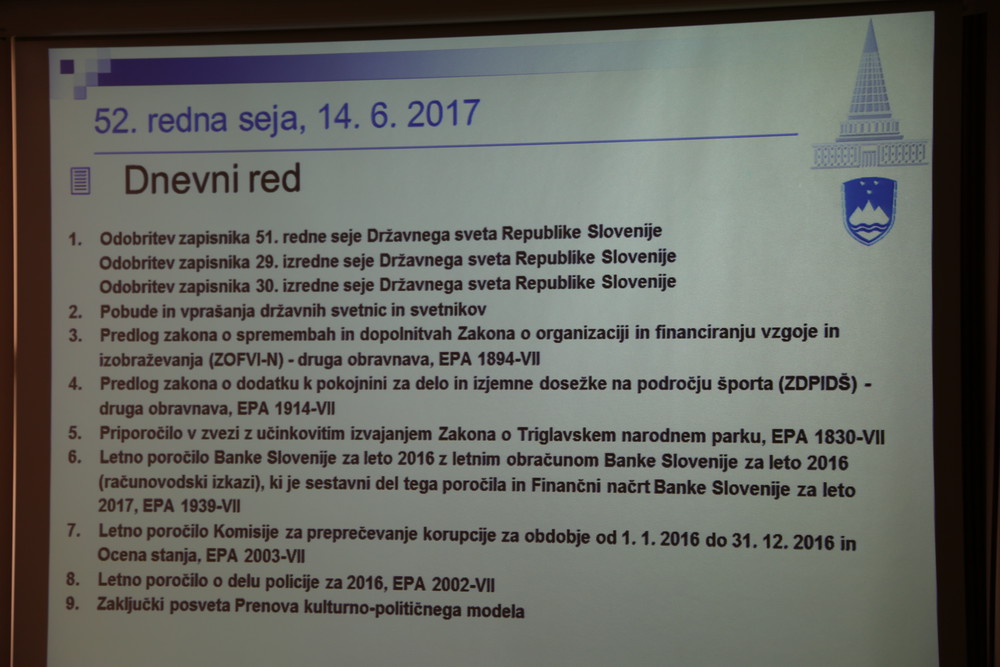 52. redna seja, 14. 6. 2017

Dnevni red

1. Odobritev zapisnika 51. redne seje Državnega sveta Republike Slovenije
Odobritev zapisnika 29. izredne seje Državnega sveta Republike Slovenije
Odobritev zapisnika 30. izredne seje Državnega sveta Republike Slovenije
2. Pobude in vprašanja državnih svetnic in svetnikov
3. Predlog zakona o spremembah in dopolnitvah Zakona o organizaciji in financiranju vzgoje in izobraževanja (ZOFVI-N) - druga obravnava, EPA 1894-VII
4. Predlog zakona o dodatku k pokojnini za delo in izjemne dosežke na področju športa (ZDPIDŠ) - druga obravnava, EPA 1914-VII
5. Priporočilo v zvezi z učinkovitim izvajanjem Zakona o Triglavskem narodnem parku, EPA 1830-VII
6. Letno poročilo Banke Slovenije za leto 2016 z letnim obračunom Banke Slovenije za leto 2016 (računovodski izkazi), ki je sestavni del tega poročila in Finančni načrt Banke Slovenije za leto 2017, EPA 1939-VII
7. Letno poročilo Komisije za preprečevanje korupcije za obdobje od 1. 1. 2016 do 31. 12. 2016 in Ocena stanja, EPA 2003-VII
8. Letno poročilo o delu policije za 2016, EPA 2002-VII
9. Zaključki posveta Prenova kulturno-političnega modela